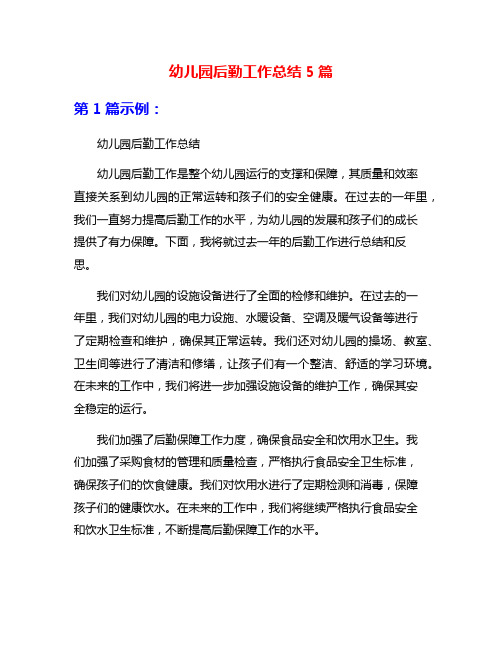 幼儿园后勤工作总结 5 篇

第 1 篇示例：

幼儿园后勤工作总结

幼儿园后勤工作是整个幼儿园运行的支撑和保障，其质量和效率直接关系到幼儿园的正常运转和孩子们的安全健康。在过去的一年里，我们一直努力提高后勤工作的水平，为幼儿园的发展和孩子们的成长提供了有力保障。下面，我将就过去一年的后勤工作进行总结和反思。

我们对幼儿园的设施设备进行了全面的检修和维护。在过去的一年里，我们对幼儿园的电力设施、水暖设备、空调及暖气设备等进行了定期检查和维护，确保其正常运转。我们还对幼儿园的操场、教室、卫生间等进行了清洁和修缮，让孩子们有一个整洁、舒适的学习环境。在未来的工作中，我们将进一步加强设施设备的维护工作，确保其安全稳定的运行。

我们加强了后勤保障工作力度，确保食品安全和饮用水卫生。我们加强了采购食材的管理和质量检查，严格执行食品安全卫生标准，确保孩子们的饮食健康。我们对饮用水进行了定期检测和消毒，保障孩子们的健康饮水。在未来的工作中，我们将继续严格执行食品安全和饮水卫生标准，不断提高后勤保障工作的水平。